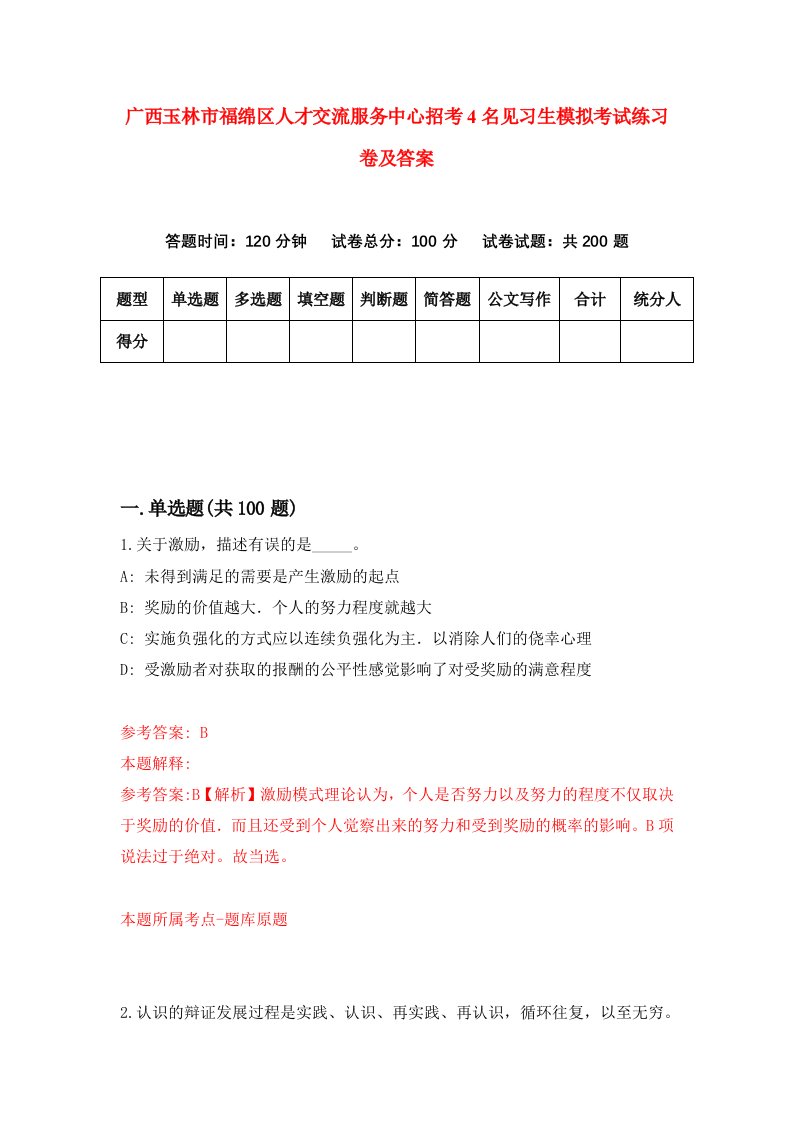 广西玉林市福绵区人才交流服务中心招考4名见习生模拟考试练习卷及答案

答题时间：120分钟　试卷总分：100分　试卷试题：共200题

| 题型 | 单选题 | 多选题 | 填空题 | 判断题 | 简答题 | 公文写作 | 合计 | 统分人 |
|---|---|---|---|---|---|---|---|---|
| 得分 | | | | | | | | |

一.单选题(共100题)

1.关于激励，描述有误的是_____。

A: 未得到满足的需要是产生激励的起点

B: 奖励的价值越大．个人的努力程度就越大

C: 实施负强化的方式应以连续负强化为主．以消除人们的侥幸心理

D: 受激励者对获取的报酬的公平性感觉影响了对受奖励的满意程度

参考答案: B

本题解释:

参考答案:B【解析】激励模式理论认为，个人是否努力以及努力的程度不仅取决于奖励的价值．而且还受到个人觉察出来的努力和受到奖励的概率的影响。B项说法过于绝对。故当选。

本题所属考点-题库原题

2.认识的辩证发展过程是实践、认识、再实践、再认识，循环往复，以至无穷。